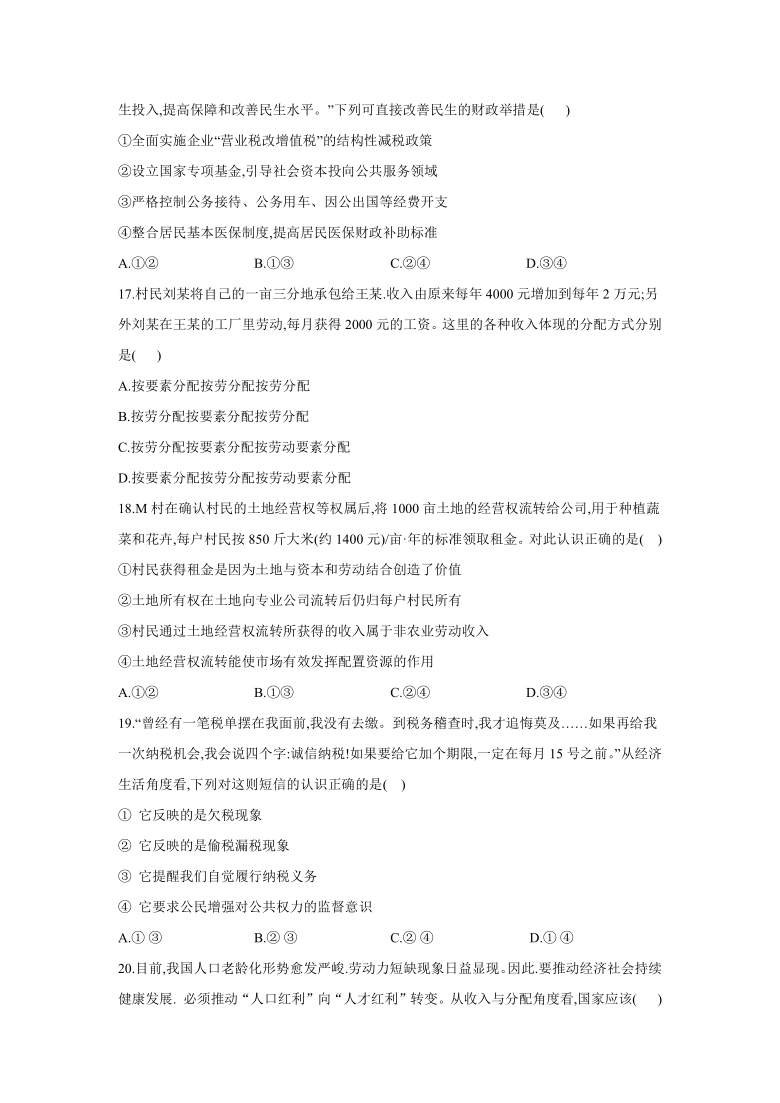 生投入,提高保障和改善民生水平。”下列可直接改善民生的财政举措是(　 )

①全面实施企业“营业税改增值税”的结构性减税政策

②设立国家专项基金,引导社会资本投向公共服务领域

③严格控制公务接待、公务用车、因公出国等经费开支

④整合居民基本医保制度,提高居民医保财政补助标准

A.①②　　　　B.①③　　　　C.②④　　　　D.③④

17.村民刘某将自己的一亩三分地承包给王某.收入由原来每年 4000 元增加到每年 2 万元;另外刘某在王某的工厂里劳动,每月获得 2000 元的工资。这里的各种收入体现的分配方式分别是(　 )

A.按要素分配按劳分配按劳分配

B.按劳分配按要素分配按劳分配

C.按劳分配按要素分配按劳动要素分配

D.按要素分配按劳分配按劳动要素分配

18.M 村在确认村民的土地经营权等权属后,将 1000 亩土地的经营权流转给公司,用于种植蔬菜和花卉,每户村民按 850 斤大米(约 1400 元)/亩·年的标准领取租金。对此认识正确的是(　 )

①村民获得租金是因为土地与资本和劳动结合创造了价值

②土地所有权在土地向专业公司流转后仍归每户村民所有

③村民通过土地经营权流转所获得的收入属于非农业劳动收入

④土地经营权流转能使市场有效发挥配置资源的作用

A.①②　　　　B.①③　　　　C.②④　　　　D.③④

19.“曾经有一笔税单摆在我面前,我没有去缴。到税务稽查时,我才追悔莫及……如果再给我一次纳税机会,我会说四个字:诚信纳税!如果要给它加个期限,一定在每月 15 号之前。”从经济生活角度看,下列对这则短信的认识正确的是(　 )

① 它反映的是欠税现象

② 它反映的是偷税漏税现象

③ 它提醒我们自觉履行纳税义务

④ 它要求公民增强对公共权力的监督意识

A.① ③　　　　B.② ③　　　　C.② ④　　　　D.① ④

20.目前,我国人口老龄化形势愈发严峻.劳动力短缺现象日益显现。因此.要推动经济社会持续健康发展. 必须推动“人口红利”向“人才红利”转变。从收入与分配角度看,国家应该(　 )